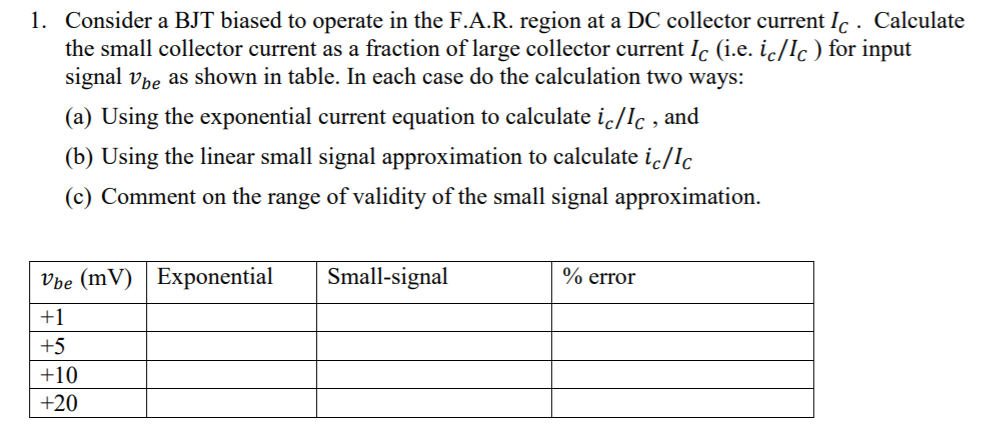 1. Consider a BJT biased to operate in the F.A.R. region at a DC collector current $I_C$ . Calculate the small collector current as a fraction of large collector current $I_C$ (i.e. $i_c/I_C$ ) for input signal $v_{be}$ as shown in table. In each case do the calculation two ways:

(a) Using the exponential current equation to calculate $i_c/I_C$ , and

(b) Using the linear small signal approximation to calculate $i_c/I_C$

(c) Comment on the range of validity of the small signal approximation.

| $v_{be}$ (mV) | Exponential | Small-signal | % error |
|---|---|---|---|
| +1 | | | |
| +5 | | | |
| +10 | | | |
| +20 | | | |